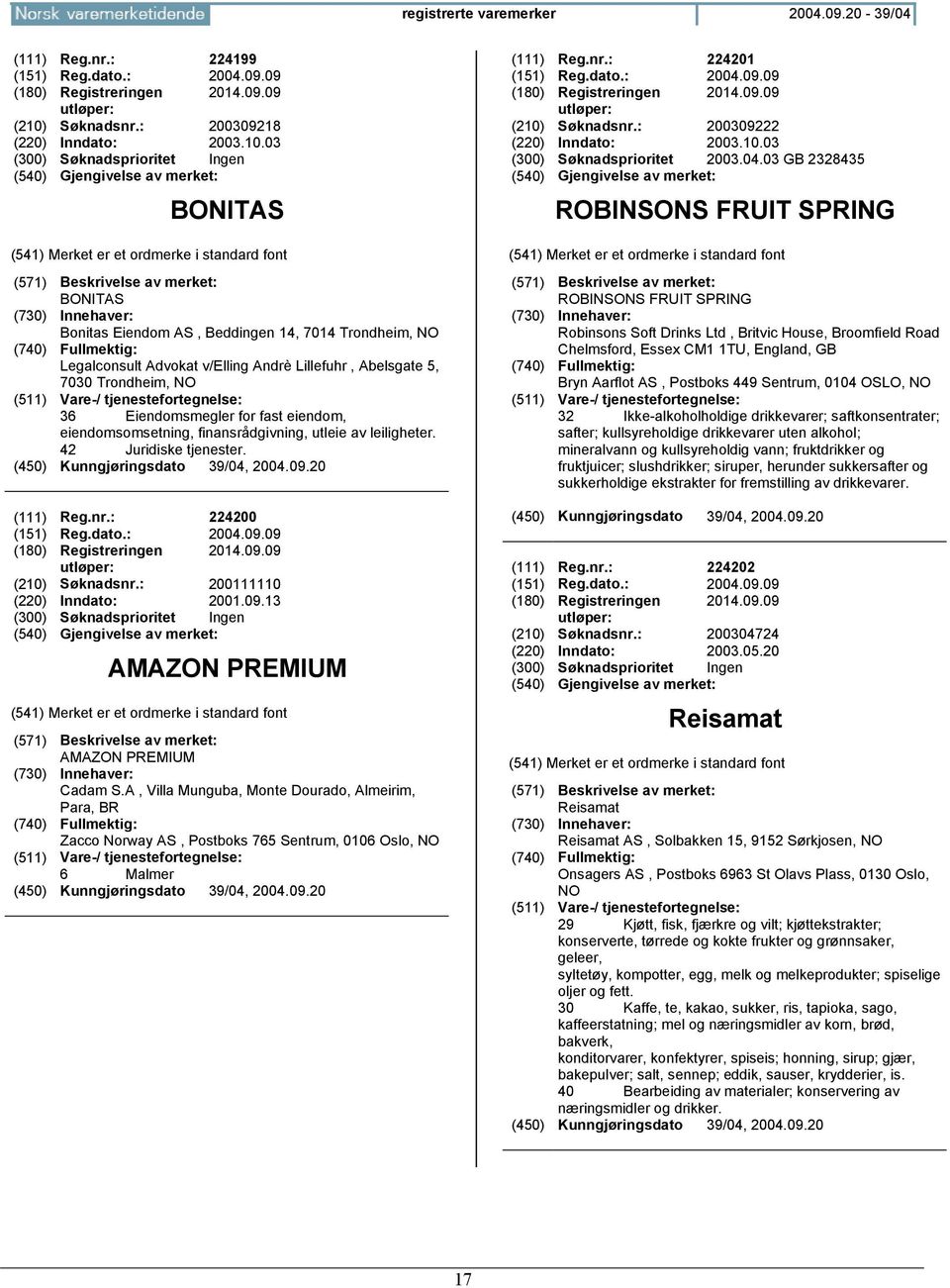 Norsk varemerketidende registrerte varemerker 2004.09.20 - 39/04

(111) Reg.nr.: 224199
(151) Reg.dato.: 2004.09.09
(180) Registreringen utløper: 2014.09.09
(210) Søknadsnr.: 200309218
(220) Inndato: 2003.10.03
(300) Søknadsprioritet Ingen
(540) Gjengivelse av merket:

BONITAS

(541) Merket er et ordmerke i standard font
(571) Beskrivelse av merket:
BONITAS
(730) Innehaver:
Bonitas Eiendom AS , Beddingen 14, 7014 Trondheim, NO
(740) Fullmektig:
Legalconsult Advokat v/Elling Andrè Lillefuhr , Abelsgate 5, 7030 Trondheim, NO
(511) Vare-/ tjenestefortegnelse:
36 Eiendomsmegler for fast eiendom, eiendomsomsetning, finansrådgivning, utleie av leiligheter.
42 Juridiske tjenester.
(450) Kunngjøringsdato 39/04, 2004.09.20

(111) Reg.nr.: 224200
(151) Reg.dato.: 2004.09.09
(180) Registreringen utløper: 2014.09.09
(210) Søknadsnr.: 200111110
(220) Inndato: 2001.09.13
(300) Søknadsprioritet Ingen
(540) Gjengivelse av merket:

AMAZON PREMIUM

(541) Merket er et ordmerke i standard font
(571) Beskrivelse av merket:
AMAZON PREMIUM
(730) Innehaver:
Cadam S.A , Villa Munguba, Monte Dourado, Almeirim, Para, BR
(740) Fullmektig:
Zacco Norway AS , Postboks 765 Sentrum, 0106 Oslo, NO
(511) Vare-/ tjenestefortegnelse:
6 Malmer
(450) Kunngjøringsdato 39/04, 2004.09.20

(111) Reg.nr.: 224201
(151) Reg.dato.: 2004.09.09
(180) Registreringen utløper: 2014.09.09
(210) Søknadsnr.: 200309222
(220) Inndato: 2003.10.03
(300) Søknadsprioritet 2003.04.03 GB 2328435
(540) Gjengivelse av merket:

ROBINSONS FRUIT SPRING

(541) Merket er et ordmerke i standard font
(571) Beskrivelse av merket:
ROBINSONS FRUIT SPRING
(730) Innehaver:
Robinsons Soft Drinks Ltd , Britvic House, Broomfield Road Chelmsford, Essex CM1 1TU, England, GB
(740) Fullmektig:
Bryn Aarflot AS , Postboks 449 Sentrum, 0104 OSLO, NO
(511) Vare-/ tjenestefortegnelse:
32 Ikke-alkoholholdige drikkevarer; saftkonsentrater; safter; kullsyreholdige drikkevarer uten alkohol; mineralvann og kullsyreholdig vann; fruktdrikker og fruktjuicer; slushdrikker; siruper, herunder sukkersafter og sukkerholdige ekstrakter for fremstilling av drikkevarer.
(450) Kunngjøringsdato 39/04, 2004.09.20

(111) Reg.nr.: 224202
(151) Reg.dato.: 2004.09.09
(180) Registreringen utløper: 2014.09.09
(210) Søknadsnr.: 200304724
(220) Inndato: 2003.05.20
(300) Søknadsprioritet Ingen
(540) Gjengivelse av merket:

Reisamat

(541) Merket er et ordmerke i standard font
(571) Beskrivelse av merket:
Reisamat
(730) Innehaver:
Reisamat AS , Solbakken 15, 9152 Sørkjosen, NO
(740) Fullmektig:
Onsagers AS , Postboks 6963 St Olavs Plass, 0130 Oslo, NO
(511) Vare-/ tjenestefortegnelse:
29 Kjøtt, fisk, fjærkre og vilt; kjøttekstrakter; konserverte, tørrede og kokte frukter og grønnsaker, geleer,
syltetøy, kompotter, egg, melk og melkeprodukter; spiselige oljer og fett.
30 Kaffe, te, kakao, sukker, ris, tapioka, sago, kaffeerstatning; mel og næringsmidler av korn, brød, bakverk,
konditorvarer, konfektyrer, spiseis; honning, sirup; gjær, bakepulver; salt, sennep; eddik, sauser, krydderier, is.
40 Bearbeiding av materialer; konservering av næringsmidler og drikker.
(450) Kunngjøringsdato 39/04, 2004.09.20

17